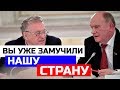 ВЫ УЖЕ ЗАМУЧИЛИ НАШУ СТРАНУ